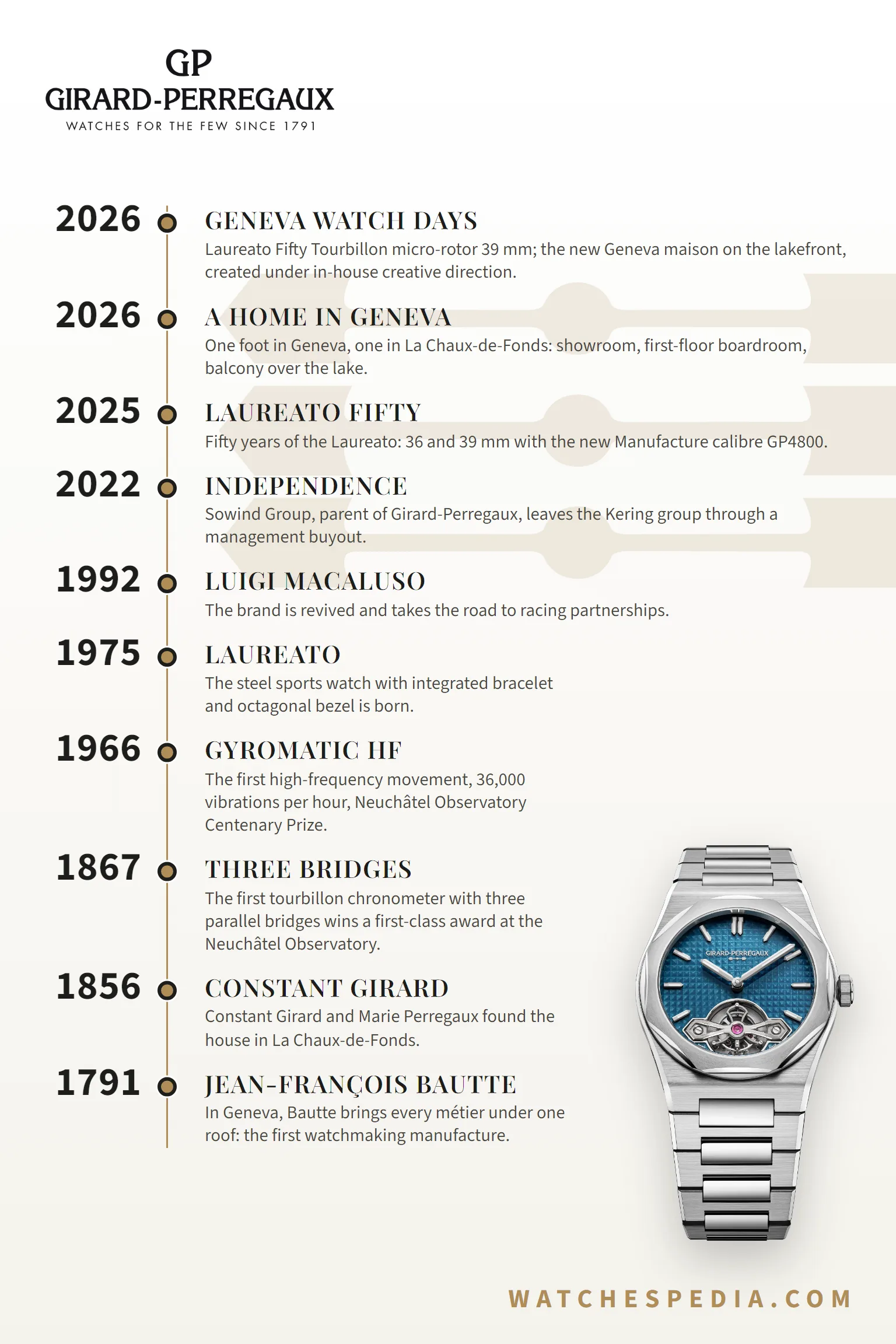 GP
GIRARD-PERREGAUX
WATCHES FOR THE FEW SINCE 1791

2026 GENEVA WATCH DAYS
Laureato Fifty Tourbillon micro-rotor 39 mm; the new Geneva maison on the lakefront, created under in-house creative direction.

2026 A HOME IN GENEVA
One foot in Geneva, one in La Chaux-de-Fonds: showroom, first-floor boardroom, balcony over the lake.

2025 LAUREATO FIFTY
Fifty years of the Laureato: 36 and 39 mm with the new Manufacture calibre GP4800.

2022 INDEPENDENCE
Sowind Group, parent of Girard-Perregaux, leaves the Kering group through a management buyout.

1992 LUIGI MACALUSO
The brand is revived and takes the road to racing partnerships.

1975 LAUREATO
The steel sports watch with integrated bracelet and octagonal bezel is born.

1966 GYROMATIC HF
The first high-frequency movement, 36,000 vibrations per hour, Neuchâtel Observatory Centenary Prize.

1867 THREE BRIDGES
The first tourbillon chronometer with three parallel bridges wins a first-class award at the Neuchâtel Observatory.

1856 CONSTANT GIRARD
Constant Girard and Marie Perregaux found the house in La Chaux-de-Fonds.

1791 JEAN-FRANÇOIS BAUTTE
In Geneva, Bautte brings every métier under one roof: the first watchmaking manufacture.

GIRARD-PERREGAUX

WATCHESPEDIA.COM